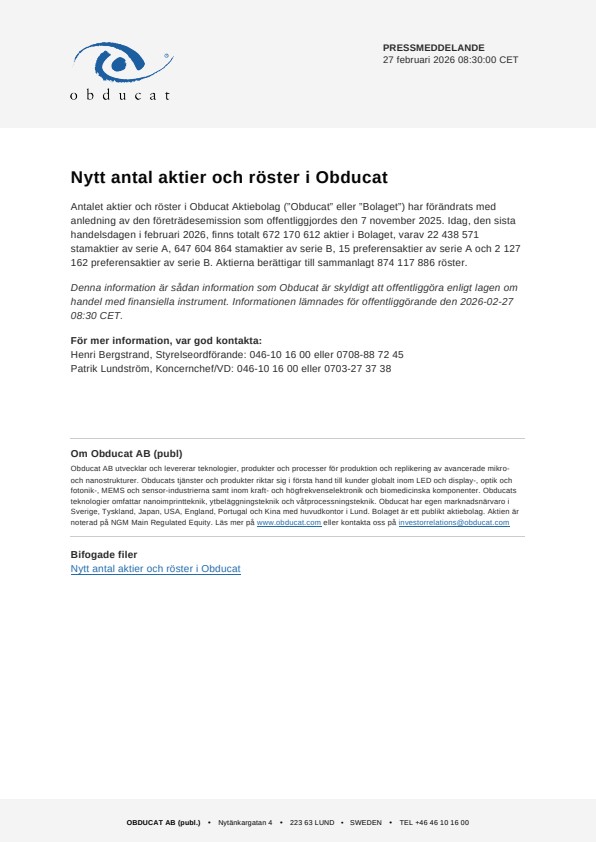 obducat

PRESSMEDDELANDE
27 februari 2026 08:30:00 CET

Nytt antal aktier och röster i Obducat

Antalet aktier och röster i Obducat Aktiebolag ("Obducat" eller "Bolaget") har förändrats med anledning av den företrädesemission som offentliggjordes den 7 november 2025. Idag, den sista handelsdagen i februari 2026, finns totalt 672 170 612 aktier i Bolaget, varav 22 438 571 stamaktier av serie A, 647 604 864 stamaktier av serie B, 15 preferensaktier av serie A och 2 127 162 preferensaktier av serie B. Aktierna berättigar till sammanlagt 874 117 886 röster.

Denna information är sådan information som Obducat är skyldigt att offentliggöra enligt lagen om handel med finansiella instrument. Informationen lämnades för offentliggörande den 2026-02-27 08:30 CET.

För mer information, var god kontakta:
Henri Bergstrand, Styrelseordförande: 046-10 16 00 eller 0708-88 72 45
Patrik Lundström, Koncernchef/VD: 046-10 16 00 eller 0703-27 37 38

Om Obducat AB (publ)
Obducat AB utvecklar och levererar teknologier, produkter och processer för produktion och replikering av avancerade mikro- och nanostrukturer. Obducats tjänster och produkter riktar sig i första hand till kunder globalt inom LED och display-, optik och fotonik-, MEMS och sensor-industrierna samt inom kraft- och högfrekvenselektronik och biomedicinska komponenter. Obducats teknologier omfattar nanoimprintteknik, ytbeläggningsteknik och våtprocessningsteknik. Obducat har egen marknadsnärvaro i Sverige, Tyskland, Japan, USA, England, Portugal och Kina med huvudkontor i Lund. Bolaget är ett publikt aktiebolag. Aktien är noterad på NGM Main Regulated Equity. Läs mer på www.obducat.com eller kontakta oss på investorrelations@obducat.com

Bifogade filer
Nytt antal aktier och röster i Obducat

OBDUCAT AB (publ.) • Nytänkargatan 4 • 223 63 LUND • SWEDEN • TEL +46 46 10 16 00